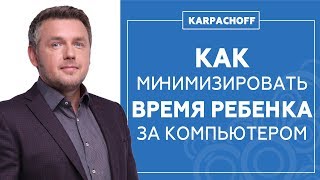 KARPACHOFF

КАК МИНИМИЗИРОВАТЬ ВРЕМЯ РЕБЕНКА ЗА КОМПЬЮТЕРОМ